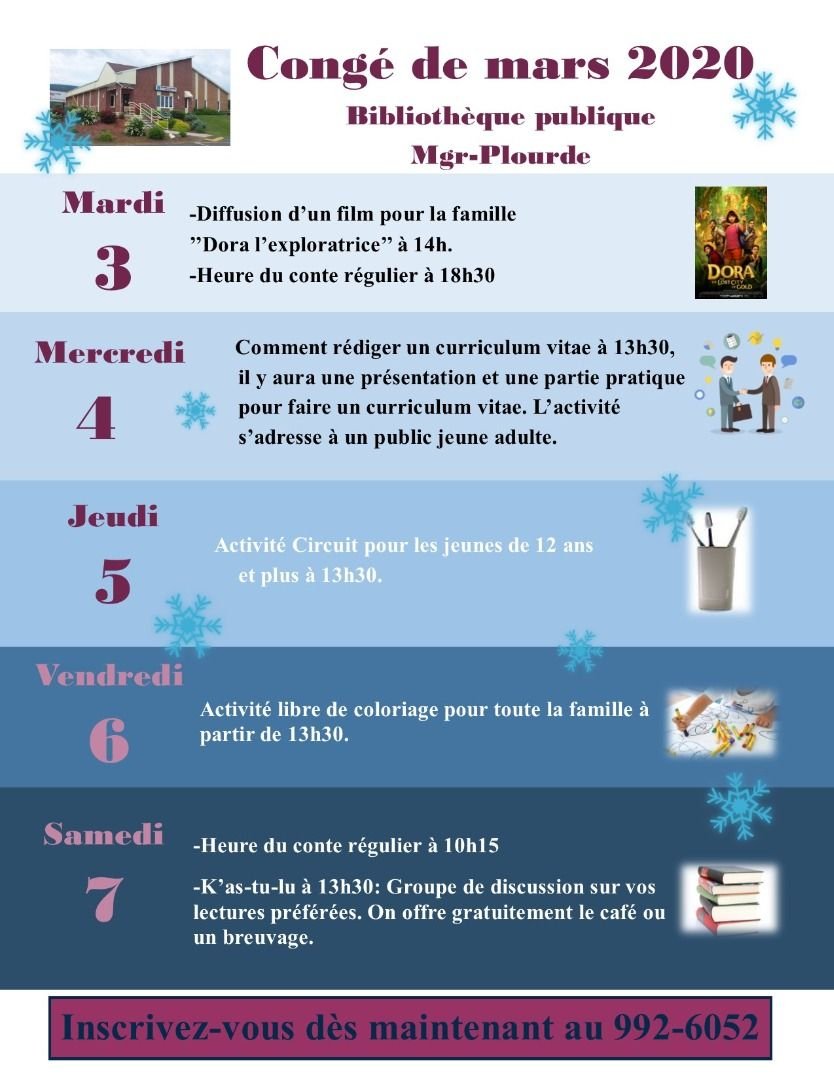 Congé de mars 2020

Bibliothèque publique Mgr-Plourde

Mardi
3

-Diffusion d'un film pour la famille ''Dora l'exploratrice'' à 14h.
-Heure du conte régulier à 18h30

DORA
AND THE LOST CITY OF GOLD

Mercredi
4

Comment rédiger un curriculum vitae à 13h30, il y aura une présentation et une partie pratique pour faire un curriculum vitae. L'activité s'adresse à un public jeune adulte.

Jeudi
5

Activité Circuit pour les jeunes de 12 ans et plus à 13h30.

Vendredi
6

Activité libre de coloriage pour toute la famille à partir de 13h30.

Samedi
7

-Heure du conte régulier à 10h15

-K'as-tu-lu à 13h30: Groupe de discussion sur vos lectures préférées. On offre gratuitement le café ou un breuvage.

Inscrivez-vous dès maintenant au 992-6052